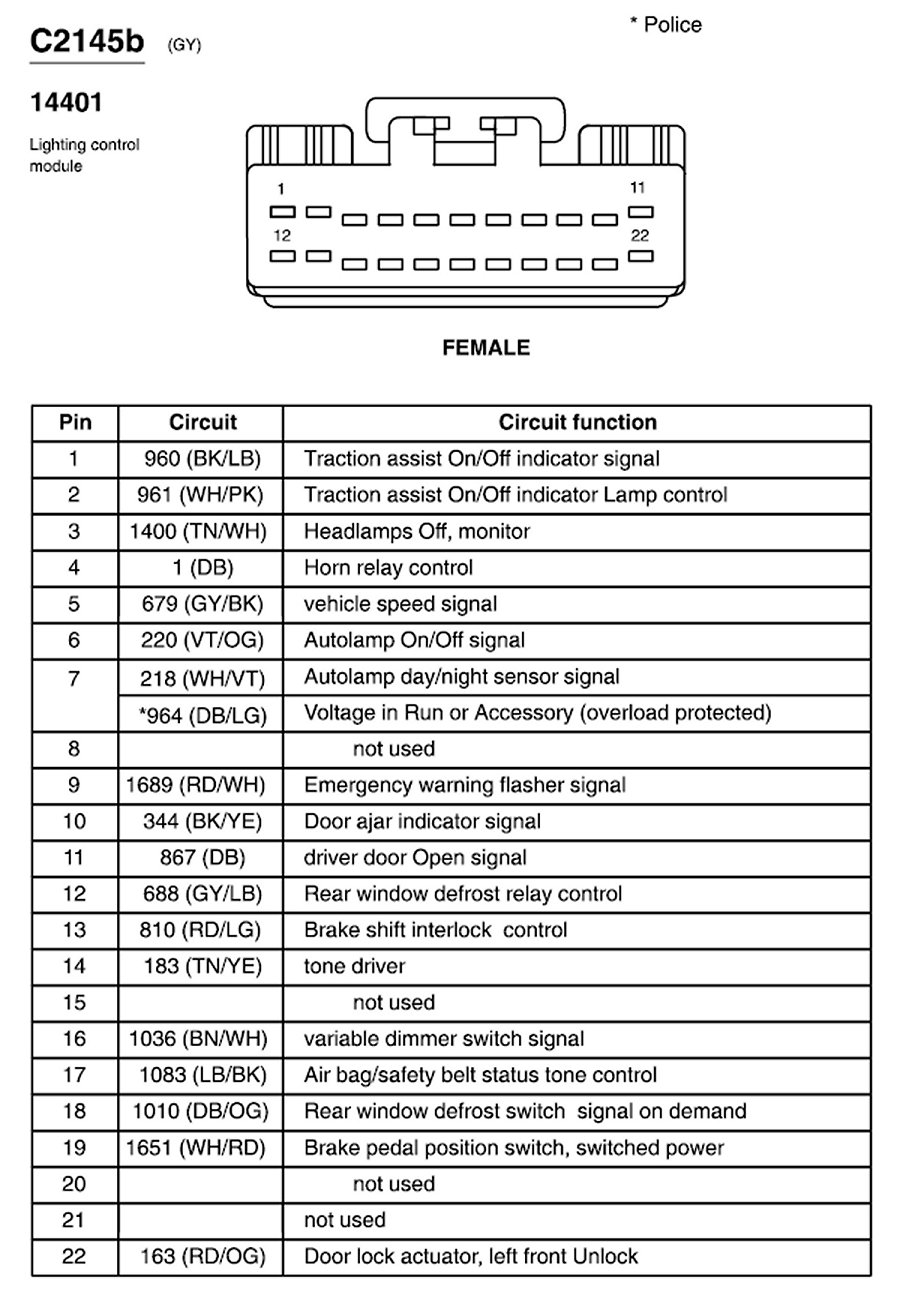 C2145b (GY)

* Police

14401

Lighting control module

1 11
12 22

FEMALE

| Pin | Circuit | Circuit function |
|---|---|---|
| 1 | 960 (BK/LB) | Traction assist On/Off indicator signal |
| 2 | 961 (WH/PK) | Traction assist On/Off indicator Lamp control |
| 3 | 1400 (TN/WH) | Headlamps Off, monitor |
| 4 | 1 (DB) | Horn relay control |
| 5 | 679 (GY/BK) | vehicle speed signal |
| 6 | 220 (VT/OG) | Autolamp On/Off signal |
| 7 | 218 (WH/VT) | Autolamp day/night sensor signal |
| | *964 (DB/LG) | Voltage in Run or Accessory (overload protected) |
| 8 | | not used |
| 9 | 1689 (RD/WH) | Emergency warning flasher signal |
| 10 | 344 (BK/YE) | Door ajar indicator signal |
| 11 | 867 (DB) | driver door Open signal |
| 12 | 688 (GY/LB) | Rear window defrost relay control |
| 13 | 810 (RD/LG) | Brake shift interlock control |
| 14 | 183 (TN/YE) | tone driver |
| 15 | | not used |
| 16 | 1036 (BN/WH) | variable dimmer switch signal |
| 17 | 1083 (LB/BK) | Air bag/safety belt status tone control |
| 18 | 1010 (DB/OG) | Rear window defrost switch signal on demand |
| 19 | 1651 (WH/RD) | Brake pedal position switch, switched power |
| 20 | | not used |
| 21 | | not used |
| 22 | 163 (RD/OG) | Door lock actuator, left front Unlock |